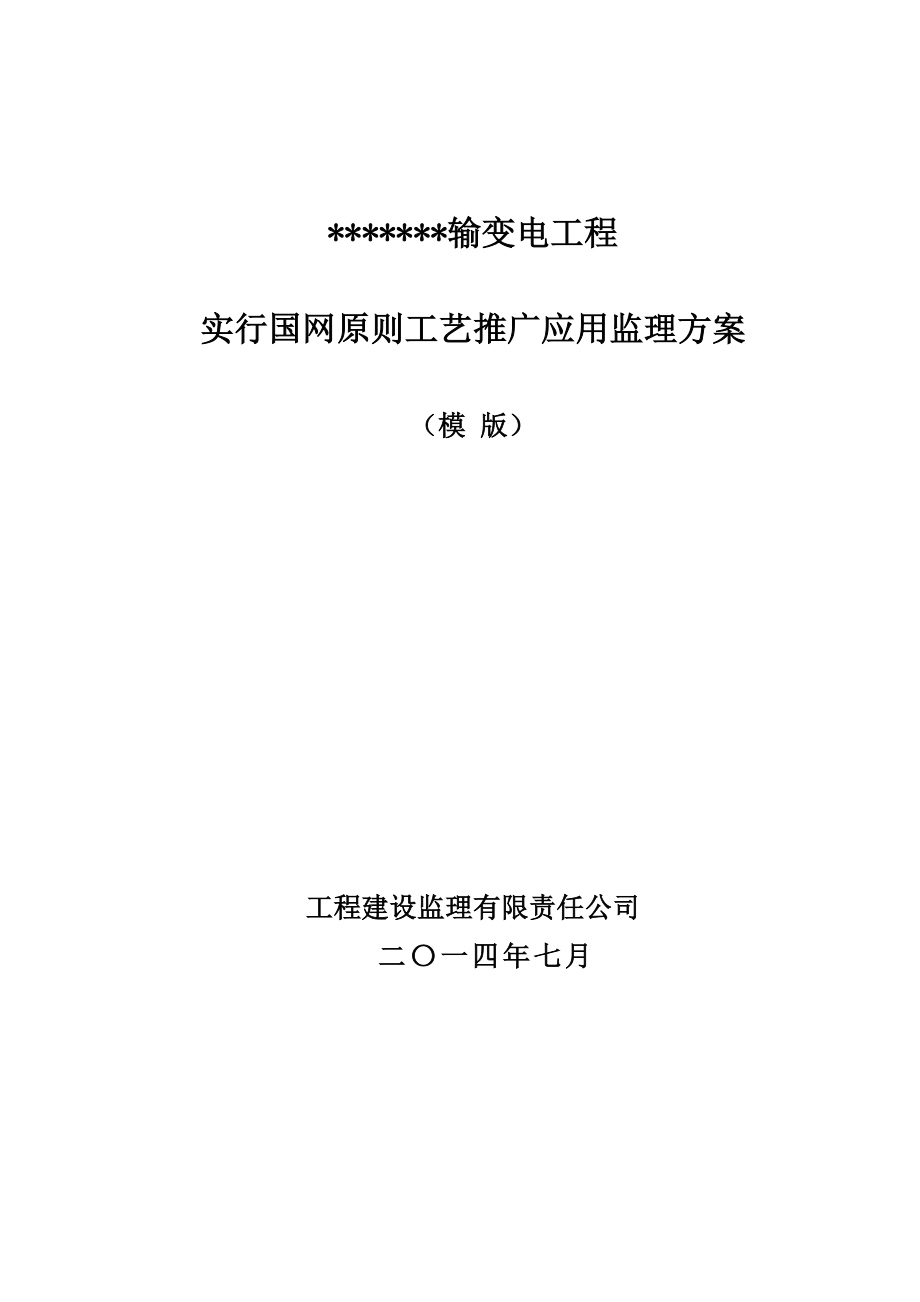 *******输变电工程

实行国网原则工艺推广应用监理方案

（模 版）

工程建设监理有限责任公司

二〇一四年七月